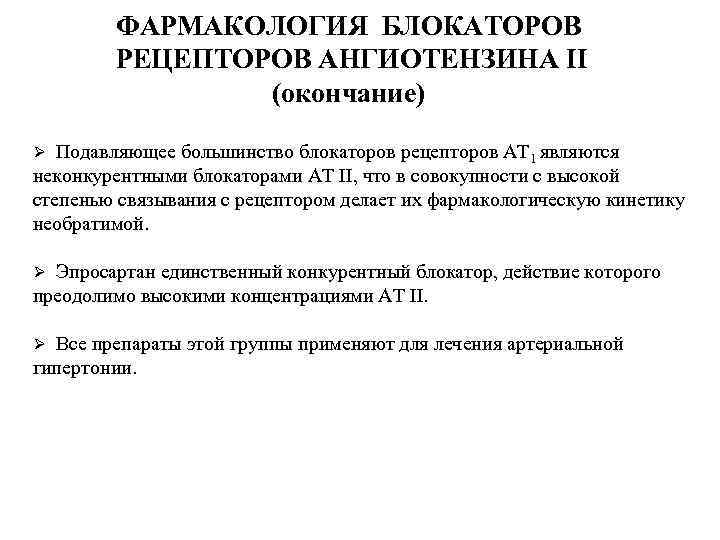 ФАРМАКОЛОГИЯ БЛОКАТОРОВ РЕЦЕПТОРОВ АНГИОТЕНЗИНА II (окончание)

➢ Подавляющее большинство блокаторов рецепторов $AT_1$ являются неконкурентными блокаторами АТ II, что в совокупности с высокой степенью связывания с рецептором делает их фармакологическую кинетику необратимой.

➢ Эпросартан единственный конкурентный блокатор, действие которого преодолимо высокими концентрациями АТ II.

➢ Все препараты этой группы применяют для лечения артериальной гипертонии.